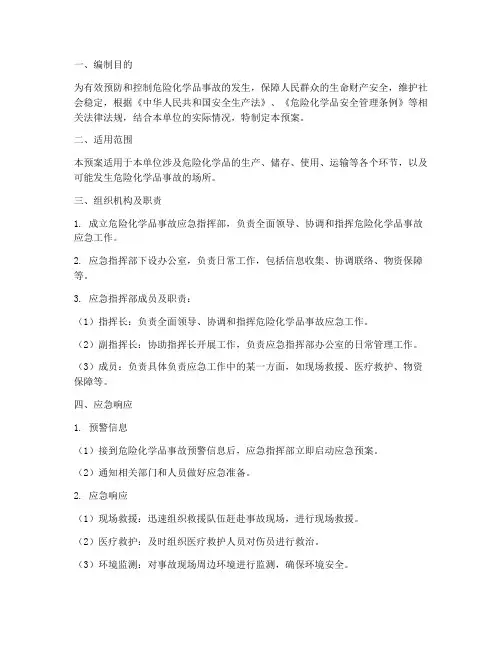 一、编制目的

为有效预防和控制危险化学品事故的发生，保障人民群众的生命财产安全，维护社会稳定，根据《中华人民共和国安全生产法》、《危险化学品安全管理条例》等相关法律法规，结合本单位的实际情况，特制定本预案。

二、适用范围

本预案适用于本单位涉及危险化学品的生产、储存、使用、运输等各个环节，以及可能发生危险化学品事故的场所。

三、组织机构及职责

1. 成立危险化学品事故应急指挥部，负责全面领导、协调和指挥危险化学品事故应急工作。

2. 应急指挥部下设办公室，负责日常工作，包括信息收集、协调联络、物资保障等。

3. 应急指挥部成员及职责：

（1）指挥长：负责全面领导、协调和指挥危险化学品事故应急工作。

（2）副指挥长：协助指挥长开展工作，负责应急指挥部办公室的日常管理工作。

（3）成员：负责具体负责应急工作中的某一方面，如现场救援、医疗救护、物资保障等。

四、应急响应

1. 预警信息

（1）接到危险化学品事故预警信息后，应急指挥部立即启动应急预案。

（2）通知相关部门和人员做好应急准备。

2. 应急响应

（1）现场救援：迅速组织救援队伍赶赴事故现场，进行现场救援。

（2）医疗救护：及时组织医疗救护人员对伤员进行救治。

（3）环境监测：对事故现场周边环境进行监测，确保环境安全。